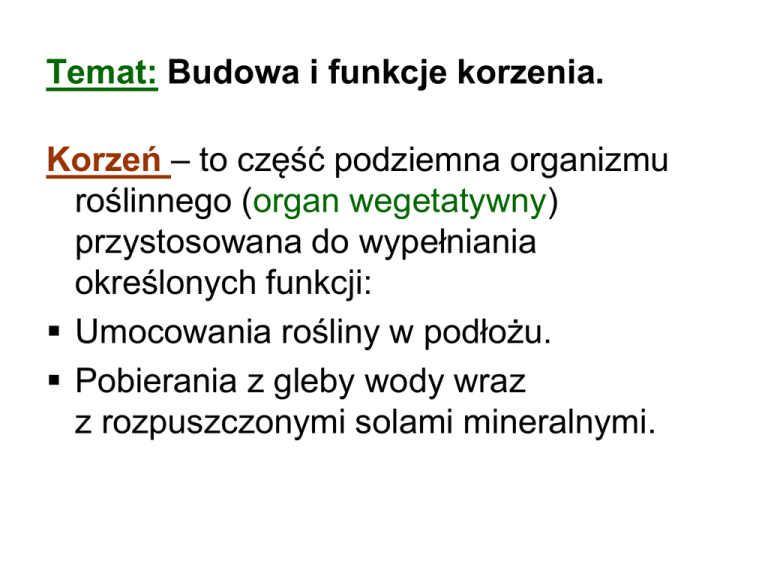 Temat: Budowa i funkcje korzenia.

Korzeń – to część podziemna organizmu roślinnego (organ wegetatywny) przystosowana do wypełniania określonych funkcji:

• Umocowania rośliny w podłożu.
• Pobierania z gleby wody wraz z rozpuszczonymi solami mineralnymi.